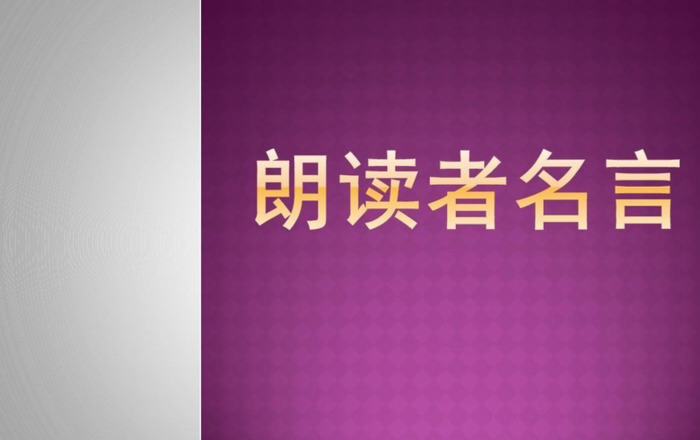 朗读者名言